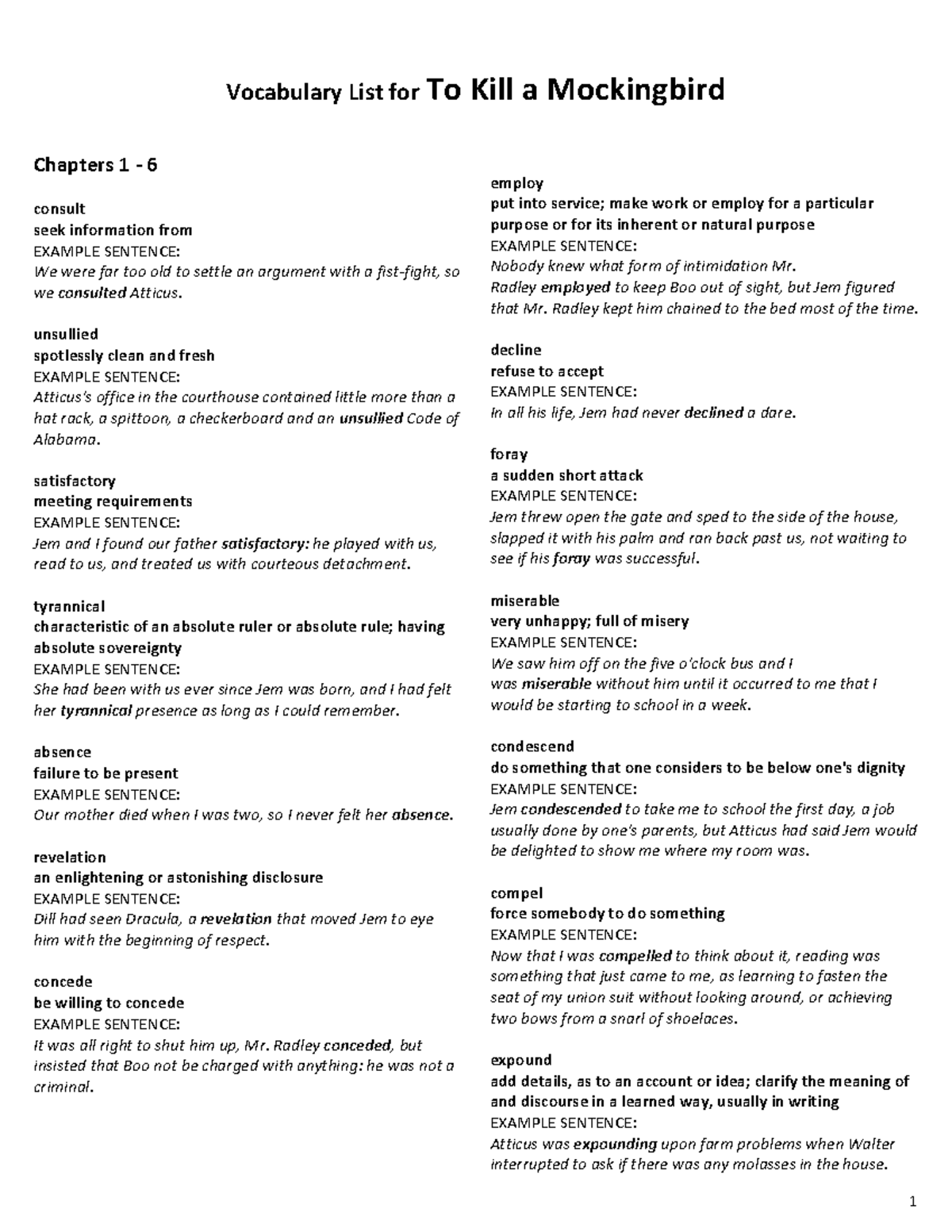 Vocabulary List for To Kill a Mockingbird

Chapters 1 - 6

consult
seek information from
EXAMPLE SENTENCE:
We were far too old to settle an argument with a fist-fight, so we consulted Atticus.

unsullied
spotlessly clean and fresh
EXAMPLE SENTENCE:
Atticus's office in the courthouse contained little more than a hat rack, a spittoon, a checkerboard and an unsullied Code of Alabama.

satisfactory
meeting requirements
EXAMPLE SENTENCE:
Jem and I found our father satisfactory: he played with us, read to us, and treated us with courteous detachment.

tyrannical
characteristic of an absolute ruler or absolute rule; having absolute sovereignty
EXAMPLE SENTENCE:
She had been with us ever since Jem was born, and I had felt her tyrannical presence as long as I could remember.

absence
failure to be present
EXAMPLE SENTENCE:
Our mother died when I was two, so I never felt her absence.

revelation
an enlightening or astonishing disclosure
EXAMPLE SENTENCE:
Dill had seen Dracula, a revelation that moved Jem to eye him with the beginning of respect.

concede
be willing to concede
EXAMPLE SENTENCE:
It was all right to shut him up, Mr. Radley conceded, but insisted that Boo not be charged with anything: he was not a criminal.

employ
put into service; make work or employ for a particular purpose or for its inherent or natural purpose
EXAMPLE SENTENCE:
Nobody knew what form of intimidation Mr. Radley employed to keep Boo out of sight, but Jem figured that Mr. Radley kept him chained to the bed most of the time.

decline
refuse to accept
EXAMPLE SENTENCE:
In all his life, Jem had never declined a dare.

foray
a sudden short attack
EXAMPLE SENTENCE:
Jem threw open the gate and sped to the side of the house, slapped it with his palm and ran back past us, not waiting to see if his foray was successful.

miserable
very unhappy; full of misery
EXAMPLE SENTENCE:
We saw him off on the five o'clock bus and I was miserable without him until it occurred to me that I would be starting to school in a week.

condescend
do something that one considers to be below one's dignity
EXAMPLE SENTENCE:
Jem condescended to take me to school the first day, a job usually done by one's parents, but Atticus had said Jem would be delighted to show me where my room was.

compel
force somebody to do something
EXAMPLE SENTENCE:
Now that I was compelled to think about it, reading was something that just came to me, as learning to fasten the seat of my union suit without looking around, or achieving two bows from a snarl of shoelaces.

expound
add details, as to an account or idea; clarify the meaning of and discourse in a learned way, usually in writing
EXAMPLE SENTENCE:
Atticus was expounding upon farm problems when Walter interrupted to ask if there was any molasses in the house.

1